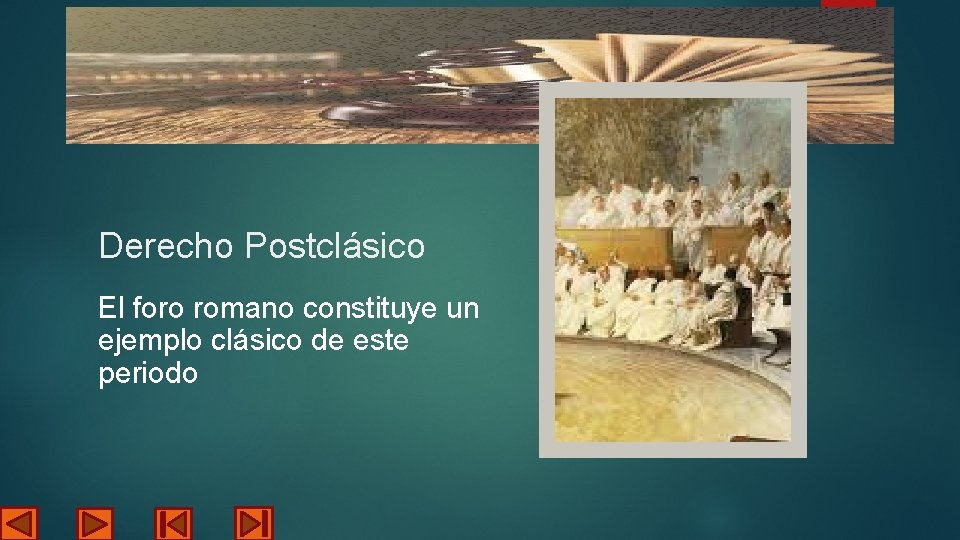 Derecho Postclásico

El foro romano constituye un ejemplo clásico de este periodo